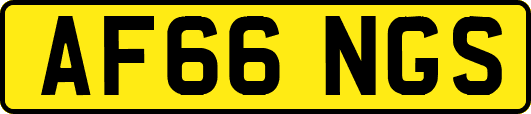 AF66 NGS